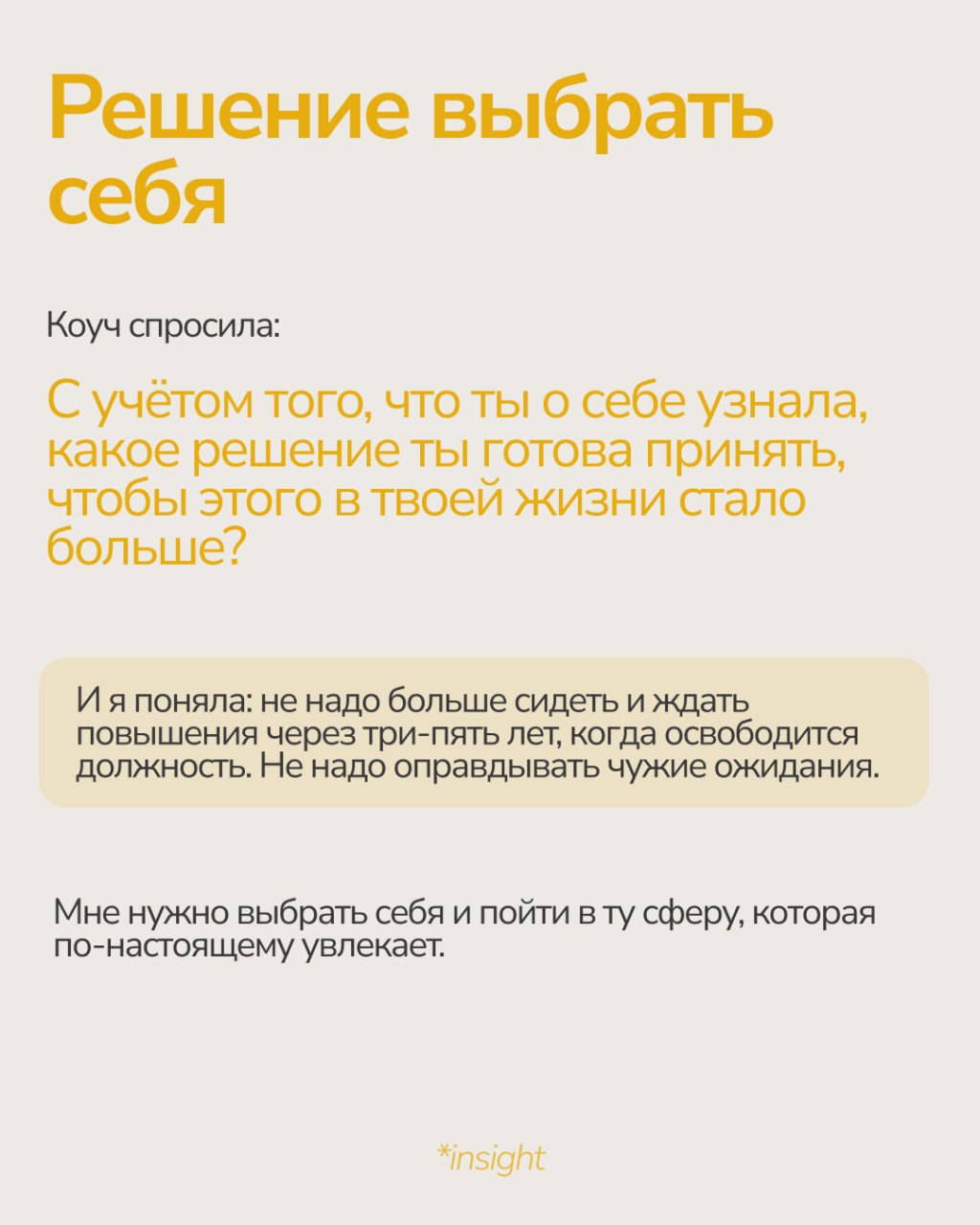 Решение выбрать себя

Коуч спросила:

С учётом того, что ты о себе узнала, какое решение ты готова принять, чтобы этого в твоей жизни стало больше?

И я поняла: не надо больше сидеть и ждать повышения через три-пять лет, когда освободится должность. Не надо оправдывать чужие ожидания.

Мне нужно выбрать себя и пойти в ту сферу, которая по-настоящему увлекает.

*insight